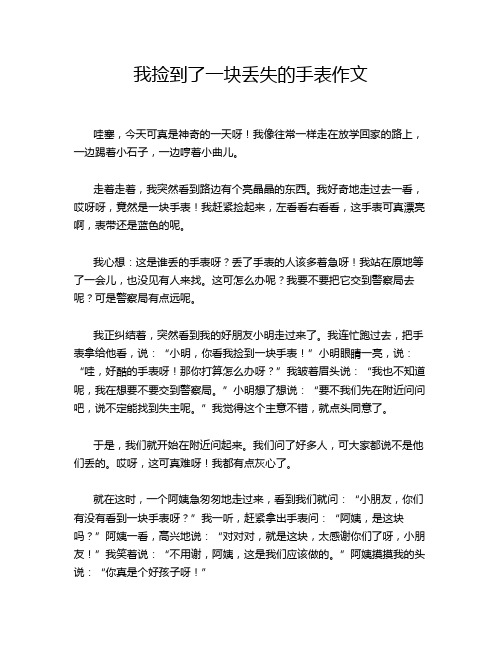 我捡到了一块丢失的手表作文

哇塞，今天可真是神奇的一天呀！我像往常一样走在放学回家的路上，一边踢着小石子，一边哼着小曲儿。

走着走着，我突然看到路边有个亮晶晶的东西。我好奇地走过去一看，哎呀呀，竟然是一块手表！我赶紧捡起来，左看看右看看，这手表可真漂亮啊，表带还是蓝色的呢。

我心想：这是谁丢的手表呀？丢了手表的人该多着急呀！我站在原地等了一会儿，也没见有人来找。这可怎么办呢？我要不要把它交到警察局去呢？可是警察局有点远呢。

我正纠结着，突然看到我的好朋友小明走过来了。我连忙跑过去，把手表拿给他看，说：“小明，你看我捡到一块手表！”小明眼睛一亮，说：“哇，好酷的手表呀！那你打算怎么办呀？”我皱着眉头说：“我也不知道呢，我在想要不要交到警察局。”小明想了想说：“要不我们先在附近问问吧，说不定能找到失主呢。”我觉得这个主意不错，就点头同意了。

于是，我们就开始在附近问起来。我们问了好多人，可大家都说不是他们丢的。哎呀，这可真难呀！我都有点灰心了。

就在这时，一个阿姨急匆匆地走过来，看到我们就问：“小朋友，你们有没有看到一块手表呀？”我一听，赶紧拿出手表问：“阿姨，是这块吗？”阿姨一看，高兴地说：“对对对，就是这块，太感谢你们了呀，小朋友！”我笑着说：“不用谢，阿姨，这是我们应该做的。”阿姨摸摸我的头说：“你真是个好孩子呀！”